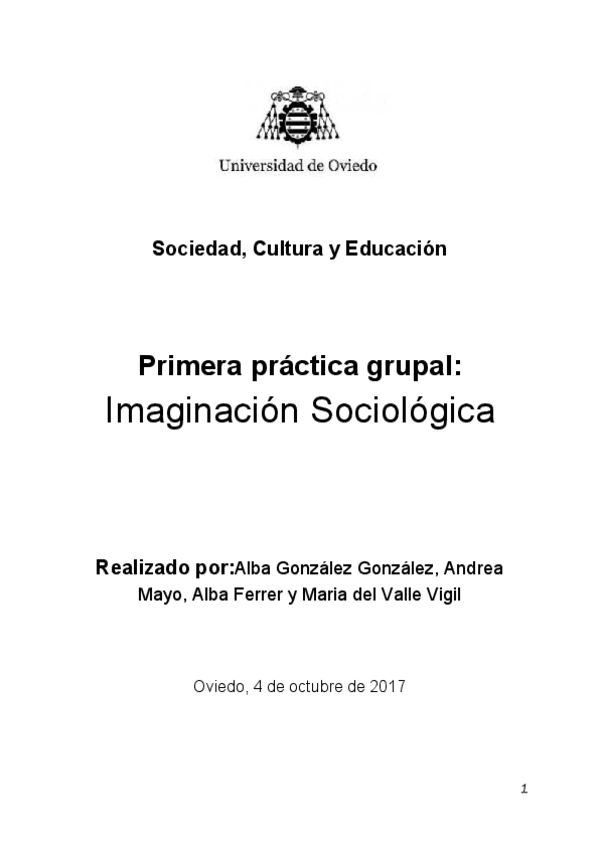 Universidad de Oviedo

Sociedad, Cultura y Educación

Primera práctica grupal:

Imaginación Sociológica

Realizado por:Alba González González, Andrea Mayo, Alba Ferrer y Maria del Valle Vigil

Oviedo, 4 de octubre de 2017

1